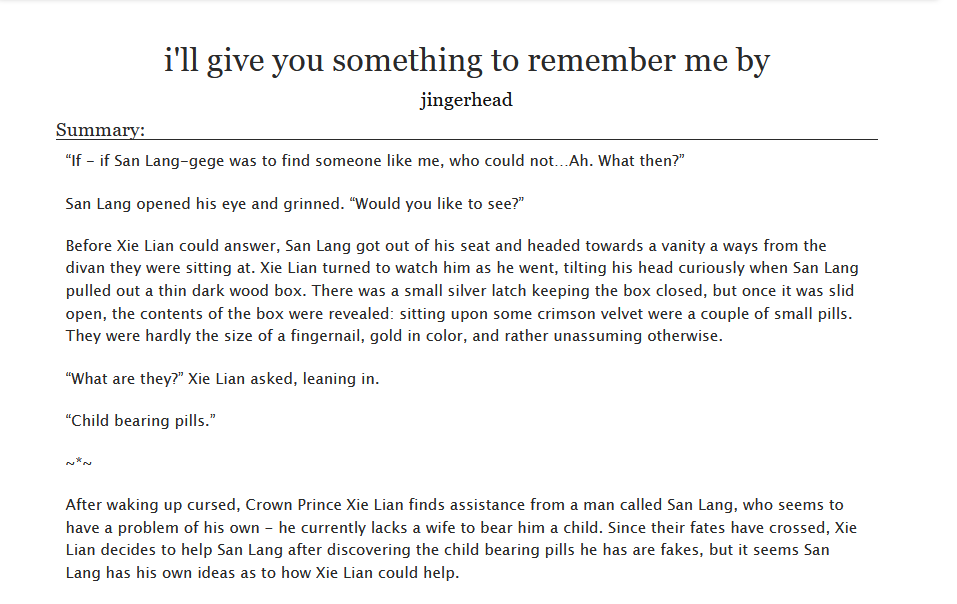 i'll give you something to remember me by

jingerhead

Summary:

“If - if San Lang-gege was to find someone like me, who could not…Ah. What then?”

San Lang opened his eye and grinned. “Would you like to see?”

Before Xie Lian could answer, San Lang got out of his seat and headed towards a vanity a ways from the divan they were sitting at. Xie Lian turned to watch him as he went, tilting his head curiously when San Lang pulled out a thin dark wood box. There was a small silver latch keeping the box closed, but once it was slid open, the contents of the box were revealed: sitting upon some crimson velvet were a couple of small pills. They were hardly the size of a fingernail, gold in color, and rather unassuming otherwise.

“What are they?” Xie Lian asked, leaning in.

“Child bearing pills.”

~*~

After waking up cursed, Crown Prince Xie Lian finds assistance from a man called San Lang, who seems to have a problem of his own - he currently lacks a wife to bear him a child. Since their fates have crossed, Xie Lian decides to help San Lang after discovering the child bearing pills he has are fakes, but it seems San Lang has his own ideas as to how Xie Lian could help.